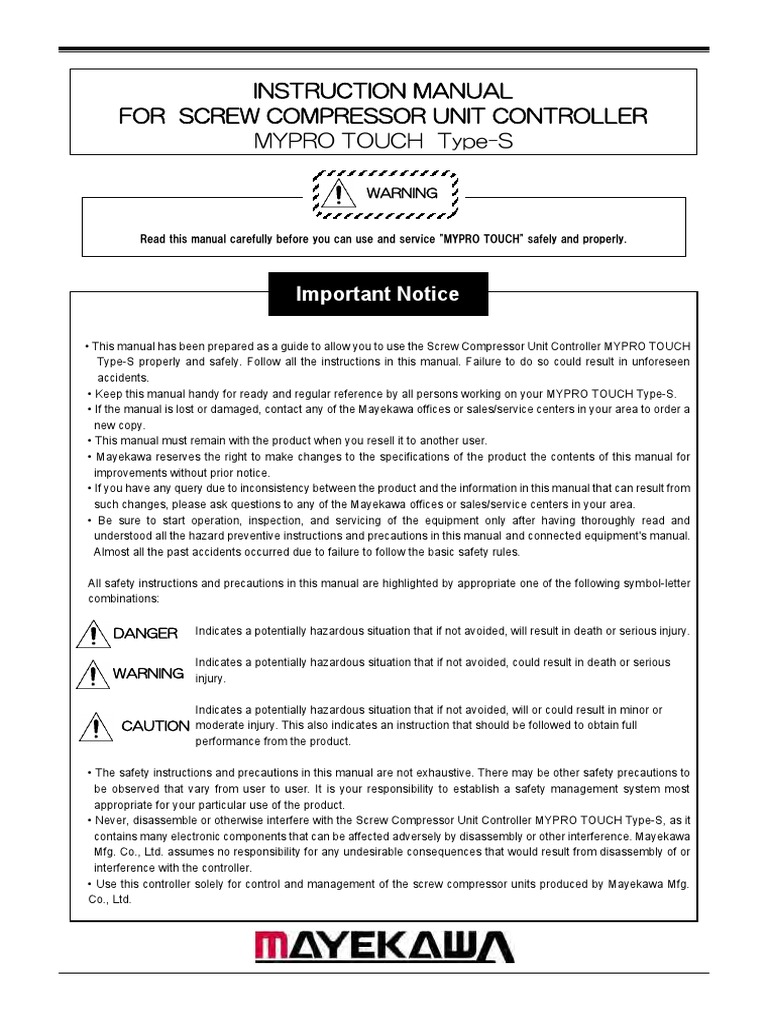 INSTRUCTION MANUAL
FOR SCREW COMPRESSOR UNIT CONTROLLER
MYPRO TOUCH Type-S

WARNING

Read this manual carefully before you can use and service "MYPRO TOUCH" safely and properly.

Important Notice

• This manual has been prepared as a guide to allow you to use the Screw Compressor Unit Controller MYPRO TOUCH Type-S properly and safely. Follow all the instructions in this manual. Failure to do so could result in unforeseen accidents.
• Keep this manual handy for ready and regular reference by all persons working on your MYPRO TOUCH Type-S.
• If the manual is lost or damaged, contact any of the Mayekawa offices or sales/service centers in your area to order a new copy.
• This manual must remain with the product when you resell it to another user.
• Mayekawa reserves the right to make changes to the specifications of the product the contents of this manual for improvements without prior notice.
• If you have any query due to inconsistency between the product and the information in this manual that can result from such changes, please ask questions to any of the Mayekawa offices or sales/service centers in your area.
• Be sure to start operation, inspection, and servicing of the equipment only after having thoroughly read and understood all the hazard preventive instructions and precautions in this manual and connected equipment's manual. Almost all the past accidents occurred due to failure to follow the basic safety rules.

All safety instructions and precautions in this manual are highlighted by appropriate one of the following symbol-letter combinations:

DANGER Indicates a potentially hazardous situation that if not avoided, will result in death or serious injury.

WARNING Indicates a potentially hazardous situation that if not avoided, could result in death or serious injury.

CAUTION Indicates a potentially hazardous situation that if not avoided, will or could result in minor or moderate injury. This also indicates an instruction that should be followed to obtain full performance from the product.

• The safety instructions and precautions in this manual are not exhaustive. There may be other safety precautions to be observed that vary from user to user. It is your responsibility to establish a safety management system most appropriate for your particular use of the product.
• Never, disassemble or otherwise interfere with the Screw Compressor Unit Controller MYPRO TOUCH Type-S, as it contains many electronic components that can be affected adversely by disassembly or other interference. Mayekawa Mfg. Co., Ltd. assumes no responsibility for any undesirable consequences that would result from disassembly of or interference with the controller.
• Use this controller solely for control and management of the screw compressor units produced by Mayekawa Mfg. Co., Ltd.

MAYEKAWA